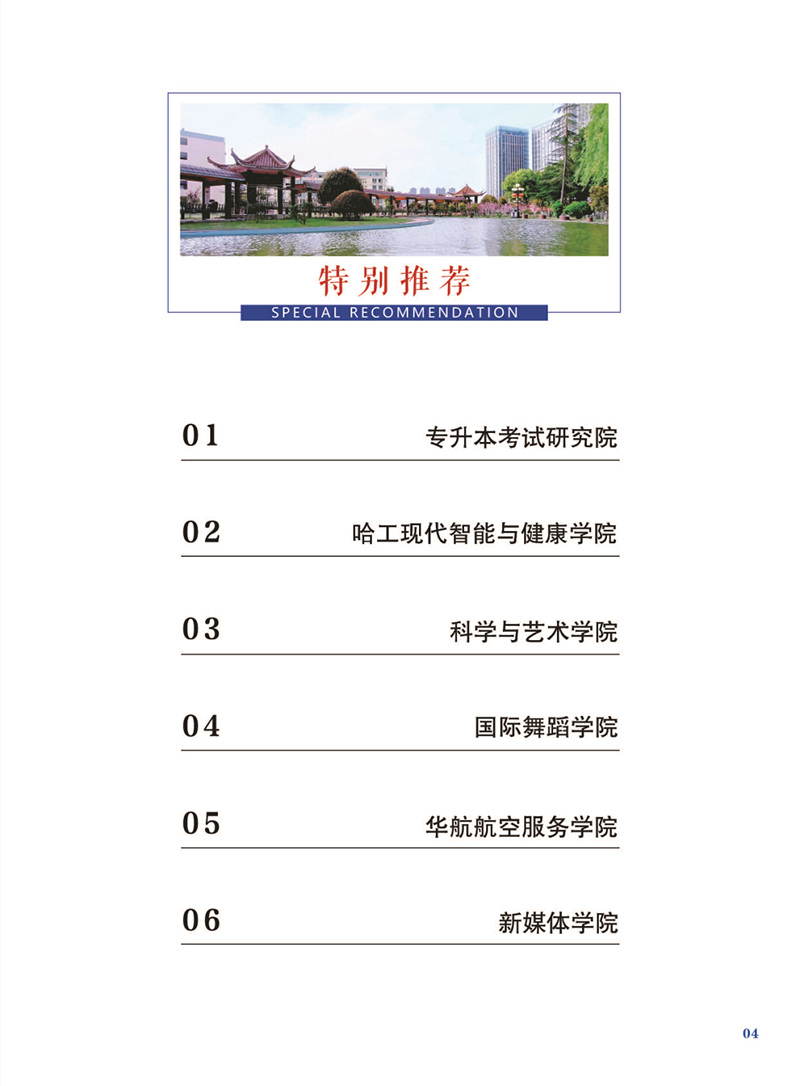 特别推荐

SPECIAL RECOMMENDATION

01 专升本考试研究院

02 哈工现代智能与健康学院

03 科学与艺术学院

04 国际舞蹈学院

05 华航航空服务学院

06 新媒体学院

04